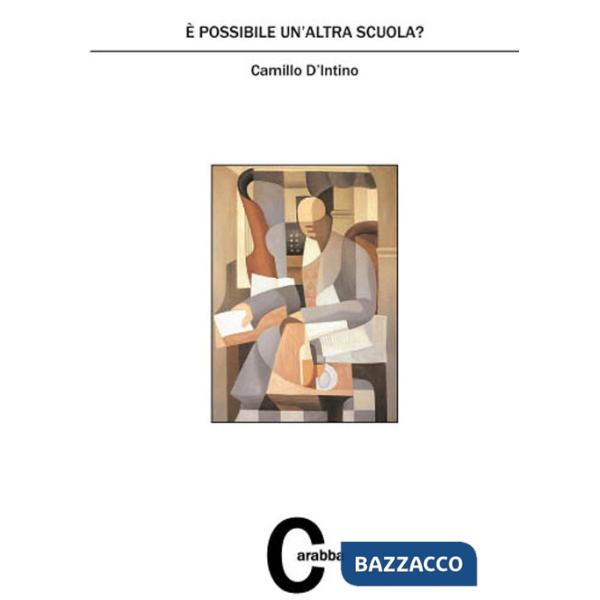 È POSSIBILE UN'ALTRA SCUOLA?

Camillo D'Intino

Carabba

BAZZACCO